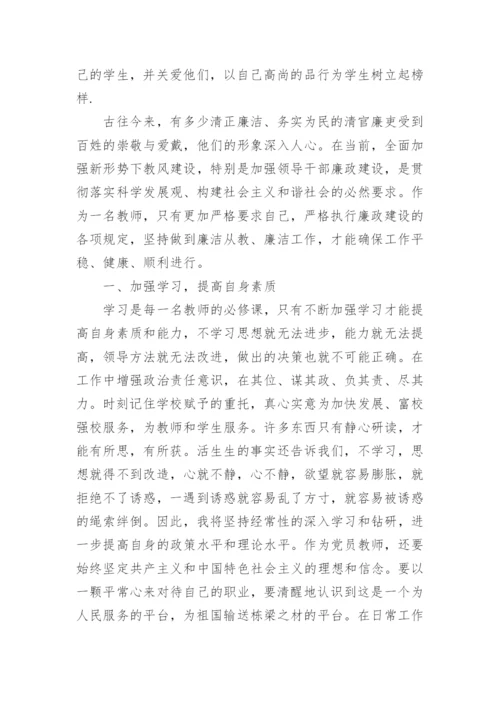 己的学生，并关爱他们，以自己高尚的品行为学生树立起榜样.

古往今来，有多少清正廉洁、务实为民的清官廉吏受到百姓的崇敬与爱戴，他们的形象深入人心。在当前，全面加强新形势下教风建设，特别是加强领导干部廉政建设，是贯彻落实科学发展观、构建社会主义和谐社会的必然要求。作为一名教师，只有更加严格要求自己，严格执行廉政建设的各项规定，坚持做到廉洁从教、廉洁工作，才能确保工作平稳、健康、顺利进行。

一、加强学习，提高自身素质

学习是每一名教师的必修课，只有不断加强学习才能提高自身素质和能力，不学习思想就无法进步，能力就无法提高，领导方法就无法改进，做出的决策也就不可能正确。在工作中增强政治责任意识，在其位、谋其政、负其责、尽其力。时刻记住学校赋予的重托，真心实意为加快发展、富校强校服务，为教师和学生服务。许多东西只有静心研读，才能有所思，有所获。活生生的事实还告诉我们，不学习，思想就得不到改造，心就不静，心不静，欲望就容易膨胀，就拒绝不了诱惑，一遇到诱惑就容易乱了方寸，就容易被诱惑的绳索绊倒。因此，我将坚持经常性的深入学习和钻研，进一步提高自身的政策水平和理论水平。作为党员教师，还要始终坚定共产主义和中国特色社会主义的理想和信念。要以一颗平常心来对待自己的职业，要清醒地认识到这是一个为人民服务的平台，为祖国输送栋梁之材的平台。在日常工作